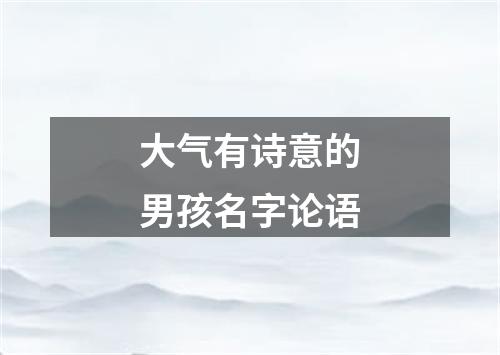 大气有诗意的
男孩名字论语